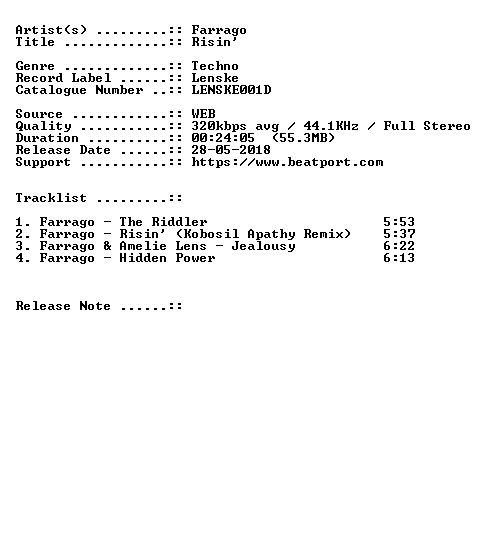 Artist(s) ::: Farrago
Title ::: Risin'

Genre ::: Techno
Record Label ::: Lenske
Catalogue Number ::: LENSKE001D

Source ::: WEB
Quality ::: 320kbps avg / 44.1KHz / Full Stereo
Duration ::: 00:24:05 (55.3MB)
Release Date ::: 28-05-2018
Support ::: https://www.beatport.com

Tracklist :::

1. Farrago - The Riddler 5:53
2. Farrago - Risin' (Kobosil Apathy Remix) 5:37
3. Farrago & Amelie Lens - Jealousy 6:22
4. Farrago - Hidden Power 6:13

Release Note :::